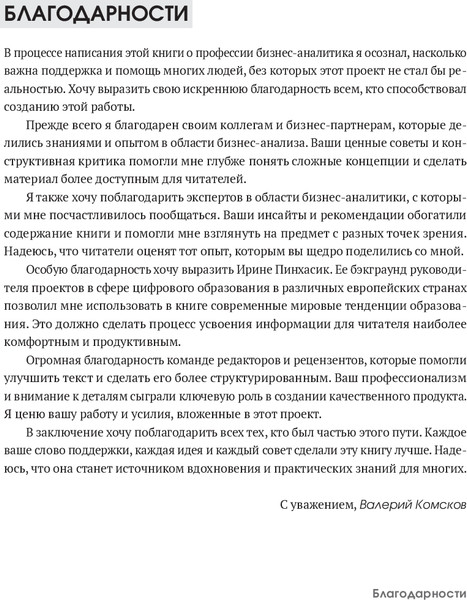 БЛАГОДАРНОСТИ

В процессе написания этой книги о профессии бизнес-аналитика я осознал, насколько важна поддержка и помощь многих людей, без которых этот проект не стал бы реальностью. Хочу выразить свою искреннюю благодарность всем, кто способствовал созданию этой работы.

Прежде всего я благодарен своим коллегам и бизнес-партнерам, которые делились знаниями и опытом в области бизнес-анализа. Ваши ценные советы и конструктивная критика помогли мне глубже понять сложные концепции и сделать материал более доступным для читателей.

Я также хочу поблагодарить экспертов в области бизнес-аналитики, с которыми мне посчастливилось пообщаться. Ваши инсайты и рекомендации обогатили содержание книги и помогли мне взглянуть на предмет с разных точек зрения. Надеюсь, что читатели оценят тот опыт, которым вы щедро поделились со мной.

Особую благодарность хочу выразить Ирине Пинхасик. Ее бэкграунд руководителя проектов в сфере цифрового образования в различных европейских странах позволил мне использовать в книге современные мировые тенденции образования. Это должно сделать процесс усвоения информации для читателя наиболее комфортным и продуктивным.

Огромная благодарность команде редакторов и рецензентов, которые помогли улучшить текст и сделать его более структурированным. Ваш профессионализм и внимание к деталям сыграли ключевую роль в создании качественного продукта. Я ценю вашу работу и усилия, вложенные в этот проект.

В заключение хочу поблагодарить всех тех, кто был частью этого пути. Каждое ваше слово поддержки, каждая идея и каждый совет сделали эту книгу лучше. Надеюсь, что она станет источником вдохновения и практических знаний для многих.

С уважением, Валерий Комсков

Благодарности